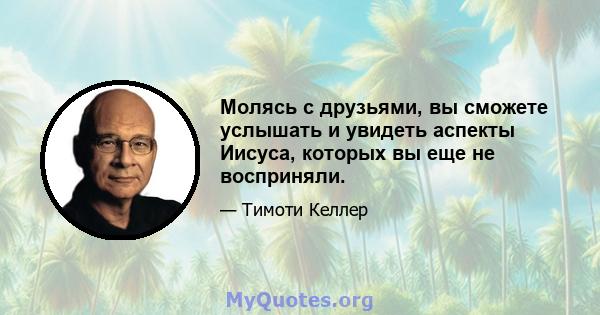 Молясь с друзьями, вы сможете услышать и увидеть аспекты Иисуса, которых вы еще не восприняли.

— Тимоти Келлер

MyQuotes.org